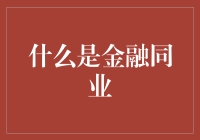 什么是金融同业